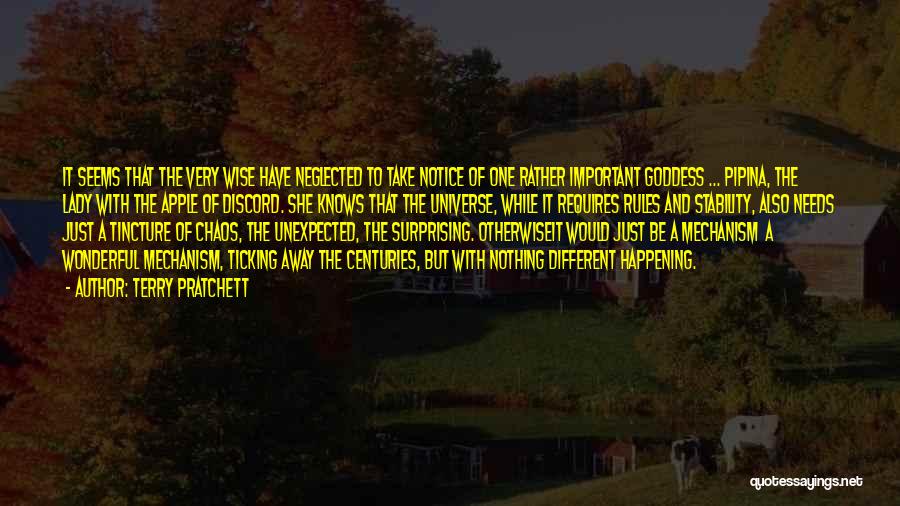 IT SEEMS THAT THE VERY WISE HAVE NEGLECTED TO TAKE NOTICE OF ONE RATHER IMPORTANT GODDESS ... PIPINA, THE LADY WITH THE APPLE OF DISCORD. SHE KNOWS THAT THE UNIVERSE, WHILE IT REQUIRES RULES AND STABILITY, ALSO NEEDS JUST A TINCTURE OF CHAOS, THE UNEXPECTED, THE SURPRISING. OTHERWISEIT WOULD JUST BE A MECHANISM A WONDERFUL MECHANISM, TICKING AWAY THE CENTURIES, BUT WITH NOTHING DIFFERENT HAPPENING.

- AUTHOR: TERRY PRATCHETT

quotessayings.net